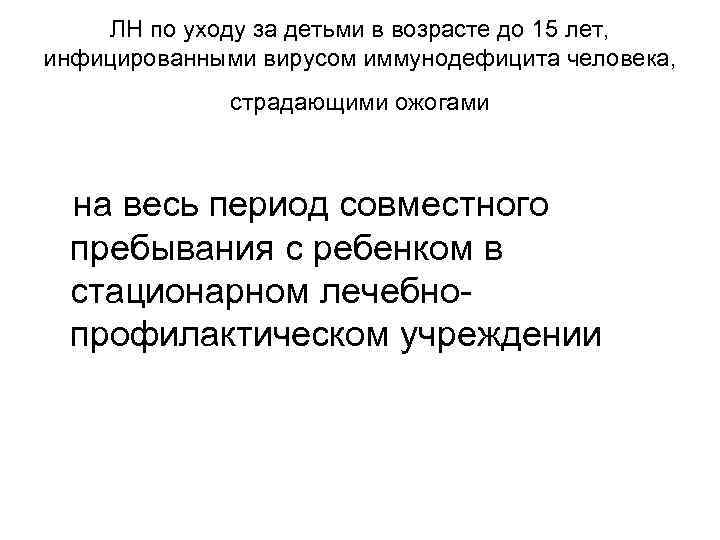 ЛН по уходу за детьми в возрасте до 15 лет, инфицированными вирусом иммунодефицита человека, страдающими ожогами

на весь период совместного пребывания с ребенком в стационарном лечебно-профилактическом учреждении